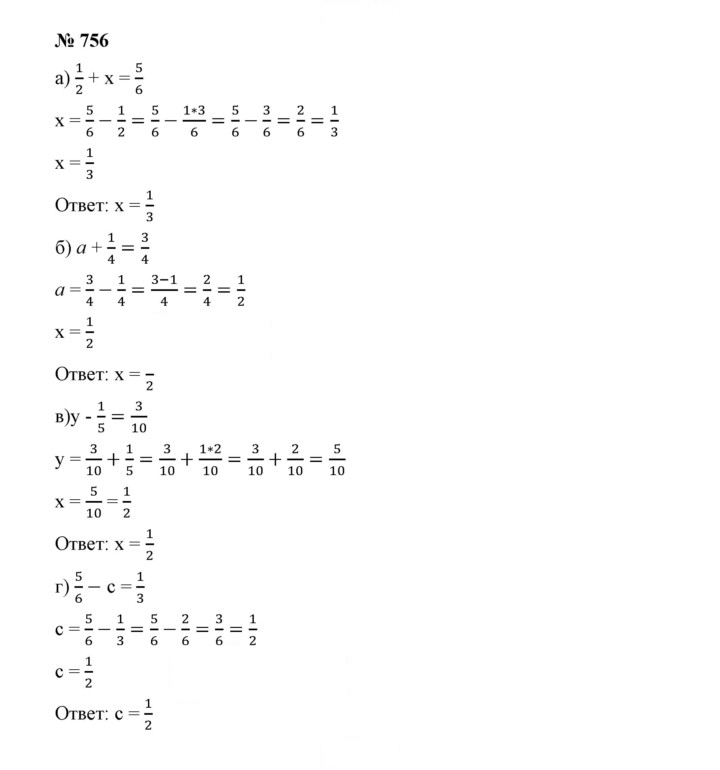 № 756

а) $\frac{1}{2} + x = \frac{5}{6}$

$x = \frac{5}{6} - \frac{1}{2} = \frac{5}{6} - \frac{1*3}{6} = \frac{5}{6} - \frac{3}{6} = \frac{2}{6} = \frac{1}{3}$

$x = \frac{1}{3}$

Ответ: $x = \frac{1}{3}$

б) $a + \frac{1}{4} = \frac{3}{4}$

$a = \frac{3}{4} - \frac{1}{4} = \frac{3-1}{4} = \frac{2}{4} = \frac{1}{2}$

$x = \frac{1}{2}$

Ответ: $x = \frac{}{2}$

в)$y - \frac{1}{5} = \frac{3}{10}$

$y = \frac{3}{10} + \frac{1}{5} = \frac{3}{10} + \frac{1*2}{10} = \frac{3}{10} + \frac{2}{10} = \frac{5}{10}$

$x = \frac{5}{10} = \frac{1}{2}$

Ответ: $x = \frac{1}{2}$

г) $\frac{5}{6} - c = \frac{1}{3}$

$c = \frac{5}{6} - \frac{1}{3} = \frac{5}{6} - \frac{2}{6} = \frac{3}{6} = \frac{1}{2}$

$c = \frac{1}{2}$

Ответ: $c = \frac{1}{2}$